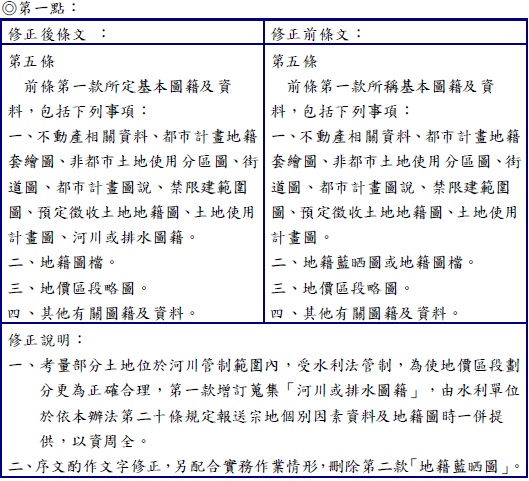 ◎第一點：

| 修正後條文 ： | 修正前條文： |
|---|---|
| 第五條<br>前條第一款所定基本圖籍及資料，包括下列事項：<br>一、不動產相關資料、都市計畫地籍套繪圖、非都市土地使用分區圖、街道圖、都市計畫圖說、禁限建範圍圖、預定徵收土地地籍圖、土地使用計畫圖、河川或排水圖籍。<br>二、地籍圖檔。<br>三、地價區段略圖。<br>四、其他有關圖籍及資料。 | 第五條<br>前條第一款所稱基本圖籍及資料，包括下列事項：<br>一、不動產相關資料、都市計畫地籍套繪圖、非都市土地使用分區圖、街道圖、都市計畫圖說、禁限建範圍圖、預定徵收土地地籍圖、土地使用計畫圖。<br>二、地籍藍晒圖或地籍圖檔。<br>三、地價區段略圖。<br>四、其他有關圖籍及資料。 |

修正說明：
一、考量部分土地位於河川管制範圍內，受水利法管制，為使地價區段劃分更為正確合理，第一款增訂蒐集「河川或排水圖籍」，由水利單位於依本辦法第二十條規定報送宗地個別因素資料及地籍圖時一併提供，以資周全。
二、序文酌作文字修正，另配合實務作業情形，刪除第二款「地籍藍晒圖」。